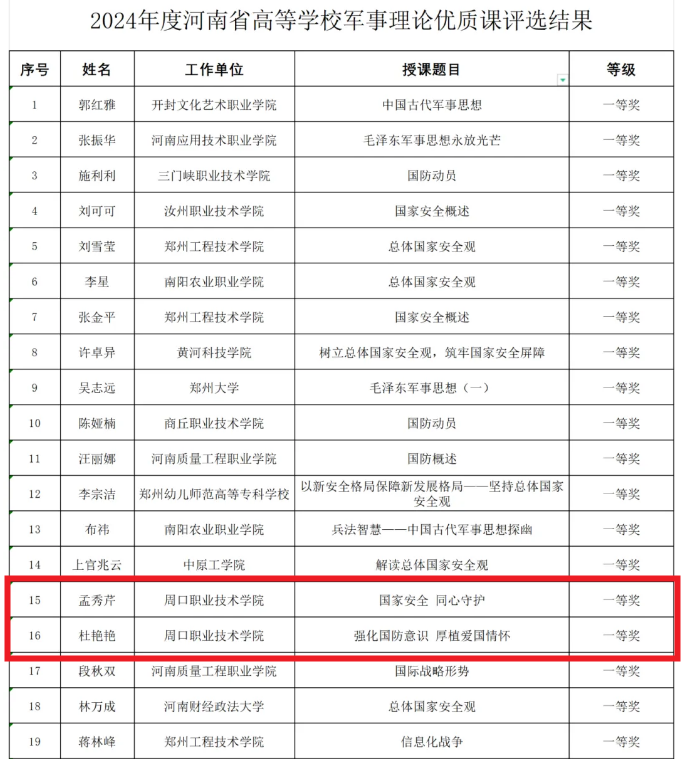 2024年度河南省高等学校军事理论优质课评选结果

| 序号 | 姓名 | 工作单位 | 授课题目 | 等级 |
|---|---|---|---|---|
| 1 | 郭红雅 | 开封文化艺术职业学院 | 中国古代军事思想 | 一等奖 |
| 2 | 张振华 | 河南应用技术职业学院 | 毛泽东军事思想永放光芒 | 一等奖 |
| 3 | 施利利 | 三门峡职业技术学院 | 国防动员 | 一等奖 |
| 4 | 刘可可 | 汝州职业技术学院 | 国家安全概述 | 一等奖 |
| 5 | 刘雪莹 | 郑州工程技术学院 | 总体国家安全观 | 一等奖 |
| 6 | 李星 | 南阳农业职业学院 | 总体国家安全观 | 一等奖 |
| 7 | 张金平 | 郑州工程技术学院 | 国家安全概述 | 一等奖 |
| 8 | 许卓异 | 黄河科技学院 | 树立总体国家安全观，筑牢国家安全屏障 | 一等奖 |
| 9 | 吴志远 | 郑州大学 | 毛泽东军事思想（一） | 一等奖 |
| 10 | 陈娅楠 | 商丘职业技术学院 | 国防动员 | 一等奖 |
| 11 | 汪丽娜 | 河南质量工程职业学院 | 国防概述 | 一等奖 |
| 12 | 李宗洁 | 郑州幼儿师范高等专科学校 | 以新安全格局保障新发展格局——坚持总体国家安全观 | 一等奖 |
| 13 | 布祎 | 南阳农业职业学院 | 兵法智慧——中国古代军事思想探幽 | 一等奖 |
| 14 | 上官兆云 | 中原工学院 | 解读总体国家安全观 | 一等奖 |
| 15 | 孟秀芹 | 周口职业技术学院 | 国家安全 同心守护 | 一等奖 |
| 16 | 杜艳艳 | 周口职业技术学院 | 强化国防意识 厚植爱国情怀 | 一等奖 |
| 17 | 段秋双 | 河南质量工程职业学院 | 国际战略形势 | 一等奖 |
| 18 | 林万成 | 河南财经政法大学 | 总体国家安全观 | 一等奖 |
| 19 | 蒋林峰 | 郑州工程技术学院 | 信息化战争 | 一等奖 |